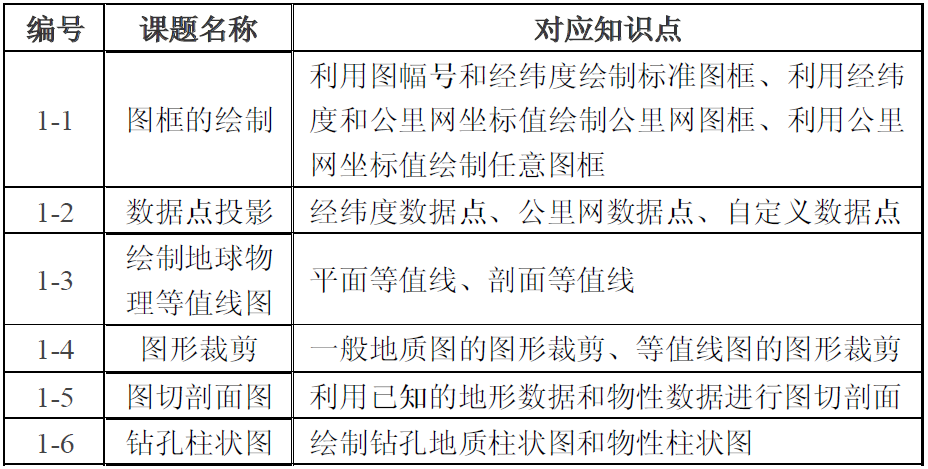 | 编号 | 课题名称 | 对应知识点 |
|---|---|---|
| 1-1 | 图框的绘制 | 利用图幅号和经纬度绘制标准图框、利用经纬度和公里网坐标值绘制公里网图框、利用公里网坐标值绘制任意图框 |
| 1-2 | 数据点投影 | 经纬度数据点、公里网数据点、自定义数据点 |
| 1-3 | 绘制地球物理等值线图 | 平面等值线、剖面等值线 |
| 1-4 | 图形裁剪 | 一般地质图的图形裁剪、等值线图的图形裁剪 |
| 1-5 | 图切剖面图 | 利用已知的地形数据和物性数据进行图切剖面 |
| 1-6 | 钻孔柱状图 | 绘制钻孔地质柱状图和物性柱状图 |